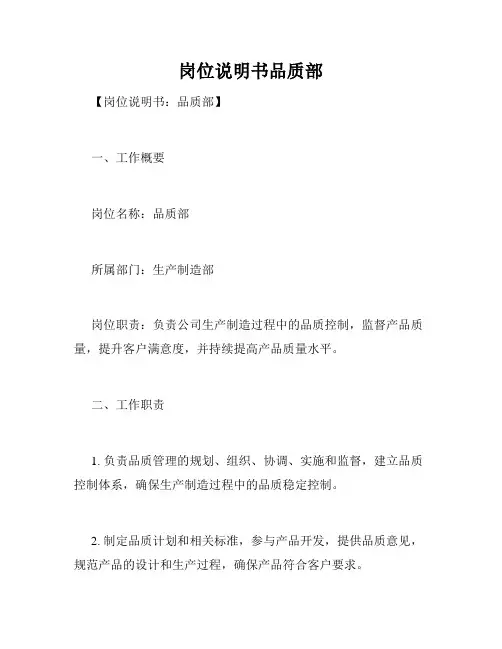 岗位说明书品质部

【岗位说明书：品质部】

一、工作概要

岗位名称：品质部

所属部门：生产制造部

岗位职责：负责公司生产制造过程中的品质控制，监督产品质量，提升客户满意度，并持续提高产品质量水平。

二、工作职责

1. 负责品质管理的规划、组织、协调、实施和监督，建立品质控制体系，确保生产制造过程中的品质稳定控制。

2. 制定品质计划和相关标准，参与产品开发，提供品质意见，规范产品的设计和生产过程，确保产品符合客户要求。